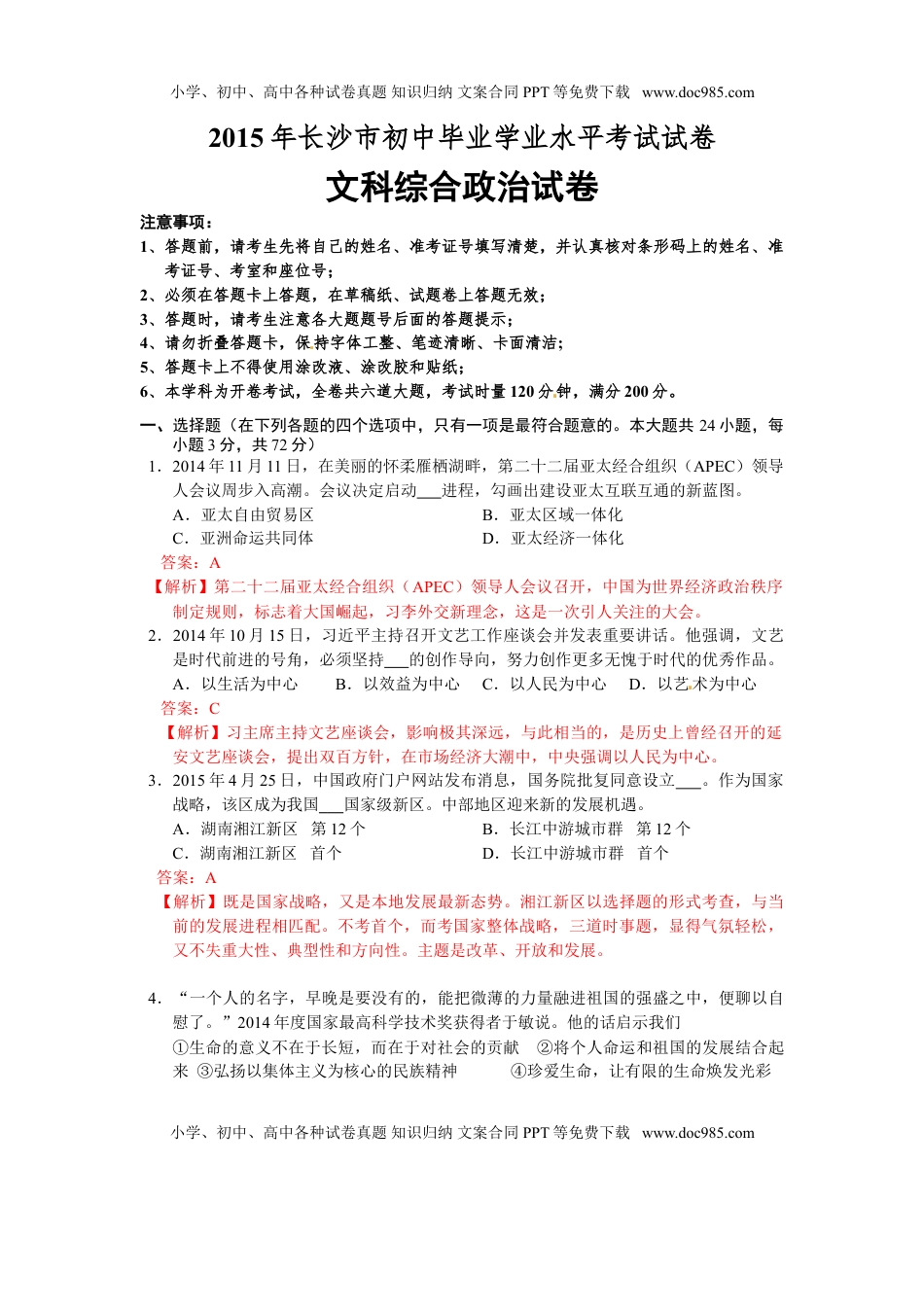 小学、初中、高中各种试卷真题 知识归纳 文案合同 PPT 等免费下载 www.doc985.com

2015 年长沙市初中毕业学业水平考试试卷

文科综合政治试卷

注意事项：

1、答题前，请考生先将自己的姓名、准考证号填写清楚，并认真核对条形码上的姓名、准考证号、考室和座位号；

2、必须在答题卡上答题，在草稿纸、试题卷上答题无效；

3、答题时，请考生注意各大题题号后面的答题提示；

4、请勿折叠答题卡，保持字体工整、笔迹清晰、卡面清洁；

5、答题卡上不得使用涂改液、涂改胶和贴纸；

6、本学科为开卷考试，全卷共六道大题，考试时量 120 分钟，满分 200 分。

一、选择题（在下列各题的四个选项中，只有一项是最符合题意的。本大题共 24 小题，每小题 3 分，共 72 分）

1．2014 年 11 月 11 日，在美丽的怀柔雁栖湖畔，第二十二届亚太经合组织（APEC）领导人会议周步入高潮。会议决定启动___进程，勾画出建设亚太互联互通的新蓝图。

A．亚太自由贸易区　　B．亚太区域一体化

C．亚洲命运共同体　　D．亚太经济一体化

答案：A

【解析】第二十二届亚太经合组织（APEC）领导人会议召开，中国为世界经济政治秩序制定规则，标志着大国崛起，习李外交新理念，这是一次引人关注的大会。

2．2014 年 10 月 15 日，习近平主持召开文艺工作座谈会并发表重要讲话。他强调，文艺是时代前进的号角，必须坚持___的创作导向，努力创作更多无愧于时代的优秀作品。

A．以生活为中心　　B．以效益为中心　　C．以人民为中心　　D．以艺术为中心

答案：C

【解析】习主席主持文艺座谈会，影响极其深远，与此相当的，是历史上曾经召开的延安文艺座谈会，提出双百方针，在市场经济大潮中，中央强调以人民为中心。

3．2015 年 4 月 25 日，中国政府门户网站发布消息，国务院批复同意设立___。作为国家战略，该区成为我国___国家级新区。中部地区迎来新的发展机遇。

A．湖南湘江新区　第 12 个　　B．长江中游城市群　第 12 个

C．湖南湘江新区　首个　　D．长江中游城市群　首个

答案：A

【解析】既是国家战略，又是本地发展最新态势。湘江新区以选择题的形式考查，与当前的发展进程相匹配。不考首个，而考国家整体战略，三道时事题，显得气氛轻松，又不失重大性、典型性和方向性。主题是改革、开放和发展。

4．“一个人的名字，早晚是要没有的，能把微薄的力量融进祖国的强盛之中，便聊以自慰了。”2014 年度国家最高科学技术奖获得者于敏说。他的话启示我们

①生命的意义不在于长短，而在于对社会的贡献　②将个人命运和祖国的发展结合起来　③弘扬以集体主义为核心的民族精神　④珍爱生命，让有限的生命焕发光彩

小学、初中、高中各种试卷真题 知识归纳 文案合同 PPT 等免费下载 www.doc985.com